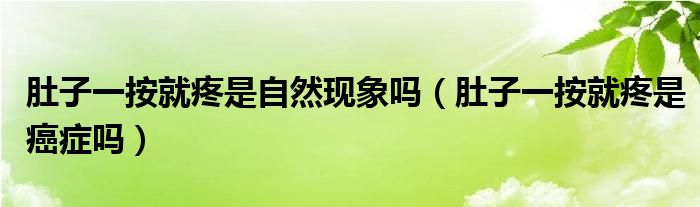 肚子一按就疼是自然现象吗（肚子一按就疼是癌症吗）